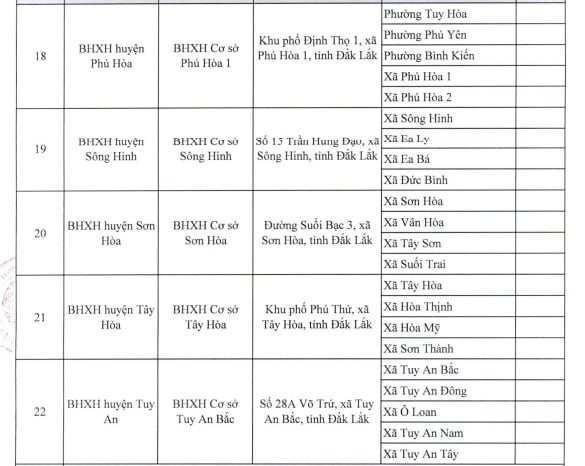 | | | | | | |
|---|---|---|---|---|---|
| 18 | BHXH huyện Phú Hòa | BHXH Cơ sở Phú Hòa 1 | Khu phố Định Thọ 1, xã Phú Hòa 1, tỉnh Đắk Lắk | Phường Tuy Hòa | |
| | | | | Phường Phú Yên | |
| | | | | Phường Bình Kiến | |
| | | | | Xã Phú Hòa 1 | |
| | | | | Xã Phú Hòa 2 | |
| 19 | BHXH huyện Sông Hinh | BHXH Cơ sở Sông Hinh | Số 15 Trần Hưng Đạo, xã Sông Hinh, tỉnh Đắk Lắk | Xã Sông Hinh | |
| | | | | Xã Ea Ly | |
| | | | | Xã Ea Bá | |
| | | | | Xã Đức Bình | |
| 20 | BHXH huyện Sơn Hòa | BHXH Cơ sở Sơn Hòa | Đường Suối Bạc 3, xã Sơn Hòa, tỉnh Đắk Lắk | Xã Sơn Hòa | |
| | | | | Xã Vân Hòa | |
| | | | | Xã Tây Sơn | |
| | | | | Xã Suối Trai | |
| 21 | BHXH huyện Tây Hòa | BHXH Cơ sở Tây Hòa | Khu phố Phú Thứ, xã Tây Hòa, tỉnh Đắk Lắk | Xã Tây Hòa | |
| | | | | Xã Hòa Thịnh | |
| | | | | Xã Hòa Mỹ | |
| | | | | Xã Sơn Thành | |
| 22 | BHXH huyện Tuy An | BHXH Cơ sở Tuy An Bắc | Số 28A Võ Trứ, xã Tuy An Bắc, tỉnh Đắk Lắk | Xã Tuy An Bắc | |
| | | | | Xã Tuy An Đông | |
| | | | | Xã Ô Loan | |
| | | | | Xã Tuy An Nam | |
| | | | | Xã Tuy An Tây | |